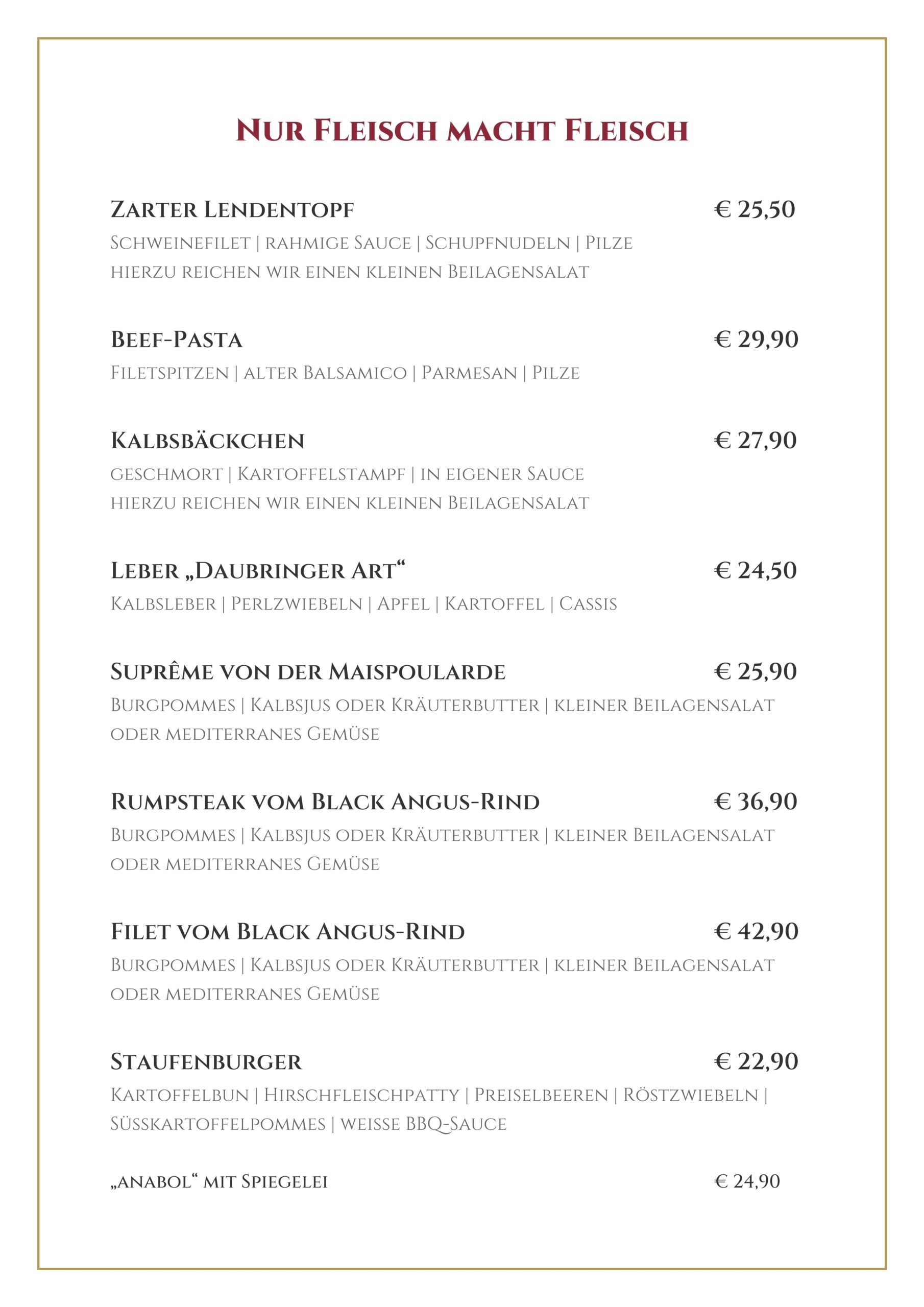 Nur Fleisch macht Fleisch

Zarter Lendentopf € 25,50
Schweinefilet | rahmige Sauce | Schupfnudeln | Pilze
hierzu reichen wir einen kleinen Beilagensalat

Beef-Pasta € 29,90
Filetspitzen | alter Balsamico | Parmesan | Pilze

Kalbsbäckchen € 27,90
geschmort | Kartoffelstampf | in eigener Sauce
hierzu reichen wir einen kleinen Beilagensalat

Leber „Daubringer Art“ € 24,50
Kalbsleber | Perlzwiebeln | Apfel | Kartoffel | Cassis

Suprême von der Maispoularde € 25,90
Burgpommes | Kalbsjus oder Kräuterbutter | kleiner Beilagensalat oder mediterranes Gemüse

Rumpsteak vom Black Angus-Rind € 36,90
Burgpommes | Kalbsjus oder Kräuterbutter | kleiner Beilagensalat oder mediterranes Gemüse

Filet vom Black Angus-Rind € 42,90
Burgpommes | Kalbsjus oder Kräuterbutter | kleiner Beilagensalat oder mediterranes Gemüse

Staufenburger € 22,90
Kartoffelbun | Hirschfleischpatty | Preiselbeeren | Röstzwiebeln | Süsskartoffelpommes | weisse BBQ-Sauce

„anabol“ mit Spiegelei € 24,90